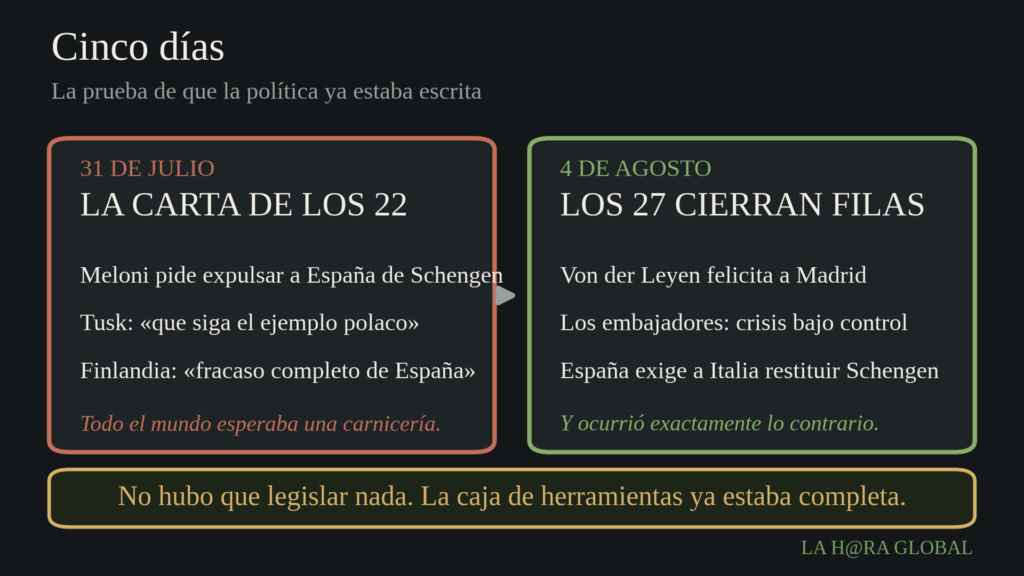 Cinco días

La prueba de que la política ya estaba escrita

31 DE JULIO
LA CARTA DE LOS 22

Meloni pide expulsar a España de Schengen

Tusk: «que siga el ejemplo polaco»

Finlandia: «fracaso completo de España»

Todo el mundo esperaba una carnicería.

4 DE AGOSTO
LOS 27 CIERRAN FILAS

Von der Leyen felicita a Madrid

Los embajadores: crisis bajo control

España exige a Italia restituir Schengen

Y ocurrió exactamente lo contrario.

No hubo que legislar nada. La caja de herramientas ya estaba completa.

LA H@RA GLOBAL